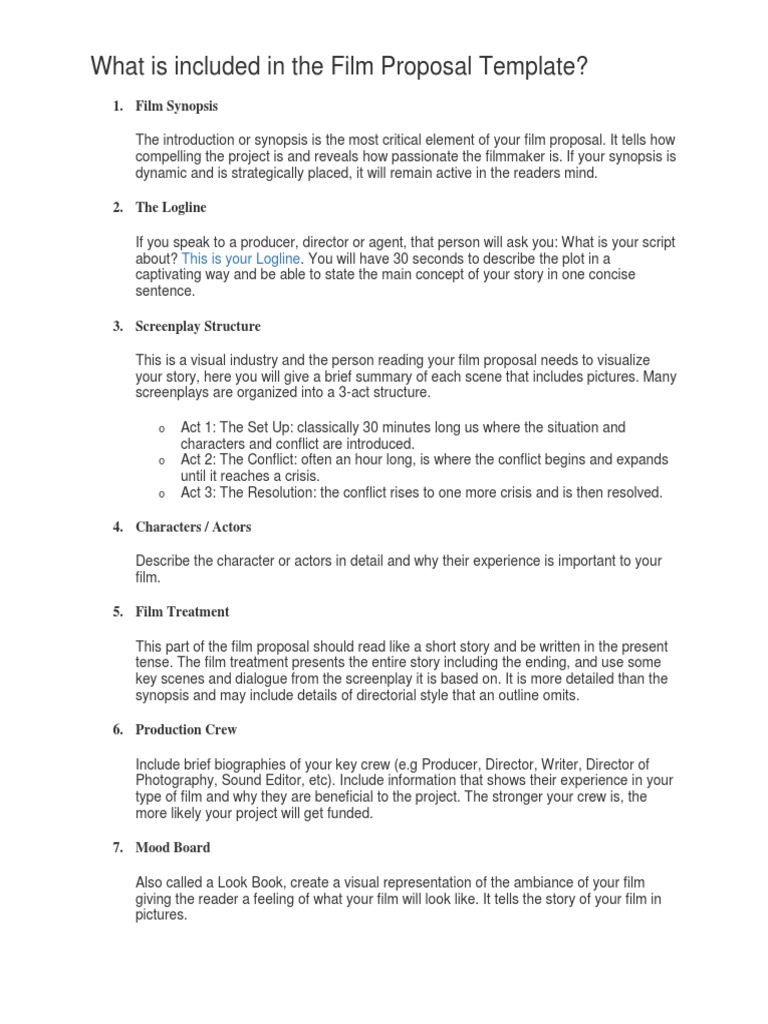 What is included in the Film Proposal Template?

1. Film Synopsis

The introduction or synopsis is the most critical element of your film proposal. It tells how compelling the project is and reveals how passionate the filmmaker is. If your synopsis is dynamic and is strategically placed, it will remain active in the readers mind.

2. The Logline

If you speak to a producer, director or agent, that person will ask you: What is your script about? This is your Logline. You will have 30 seconds to describe the plot in a captivating way and be able to state the main concept of your story in one concise sentence.

3. Screenplay Structure

This is a visual industry and the person reading your film proposal needs to visualize your story, here you will give a brief summary of each scene that includes pictures. Many screenplays are organized into a 3-act structure.

o Act 1: The Set Up: classically 30 minutes long us where the situation and characters and conflict are introduced.
o Act 2: The Conflict: often an hour long, is where the conflict begins and expands until it reaches a crisis.
o Act 3: The Resolution: the conflict rises to one more crisis and is then resolved.

4. Characters / Actors

Describe the character or actors in detail and why their experience is important to your film.

5. Film Treatment

This part of the film proposal should read like a short story and be written in the present tense. The film treatment presents the entire story including the ending, and use some key scenes and dialogue from the screenplay it is based on. It is more detailed than the synopsis and may include details of directorial style that an outline omits.

6. Production Crew

Include brief biographies of your key crew (e.g Producer, Director, Writer, Director of Photography, Sound Editor, etc). Include information that shows their experience in your type of film and why they are beneficial to the project. The stronger your crew is, the more likely your project will get funded.

7. Mood Board

Also called a Look Book, create a visual representation of the ambiance of your film giving the reader a feeling of what your film will look like. It tells the story of your film in pictures.